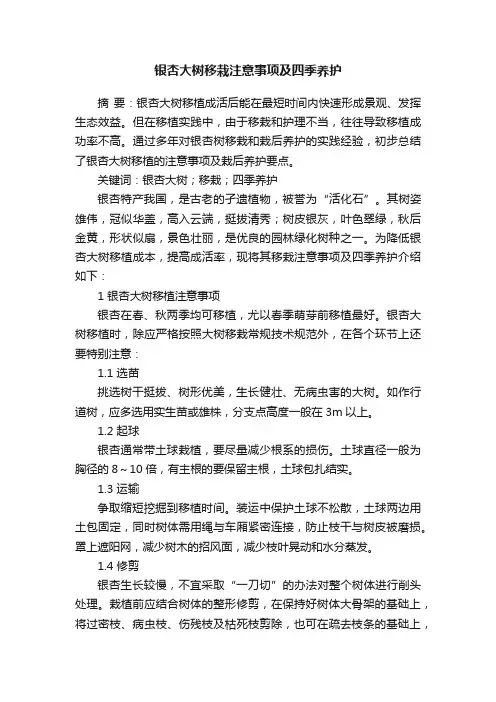 银杏大树移栽注意事项及四季养护

摘 要：银杏大树移植成活后能在最短时间内快速形成景观、发挥生态效益。但在移植实践中，由于移栽和护理不当，往往导致移植成功率不高。通过多年对银杏树移栽和栽后养护的实践经验，初步总结了银杏大树移植的注意事项及栽后养护要点。

关键词：银杏大树；移栽；四季养护

银杏特产我国，是古老的孑遗植物，被誉为“活化石”。其树姿雄伟，冠似华盖，高入云端，挺拔清秀；树皮银灰，叶色翠绿，秋后金黄，形状似扇，景色壮丽，是优良的园林绿化树种之一。为降低银杏大树移植成本，提高成活率，现将其移栽注意事项及四季养护介绍如下：

1 银杏大树移植注意事项

银杏在春、秋两季均可移植，尤以春季萌芽前移植最好。银杏大树移植时，除应严格按照大树移栽常规技术规范外，在各个环节上还要特别注意：

1.1 选苗

挑选树干挺拔、树形优美，生长健壮、无病虫害的大树。如作行道树，应多选用实生苗或雄株，分支点高度一般在 3m 以上。

1.2 起球

银杏通常带土球栽植，要尽量减少根系的损伤。土球直径一般为胸径的 8～10 倍，有主根的要保留主根，土球包扎结实。

1.3 运输

争取缩短挖掘到移植时间。装运中保护土球不松散，土球两边用土包固定，同时树体需用绳与车厢紧密连接，防止枝干与树皮被磨损。罩上遮阳网，减少树木的招风面，减少枝叶晃动和水分蒸发。

1.4 修剪

银杏生长较慢，不宜采取“一刀切”的办法对整个树体进行削头处理。栽植前应结合树体的整形修剪，在保持好树体大骨架的基础上，将过密枝、病虫枝、伤残枝及枯死枝剪除，也可在疏去枝条的基础上，